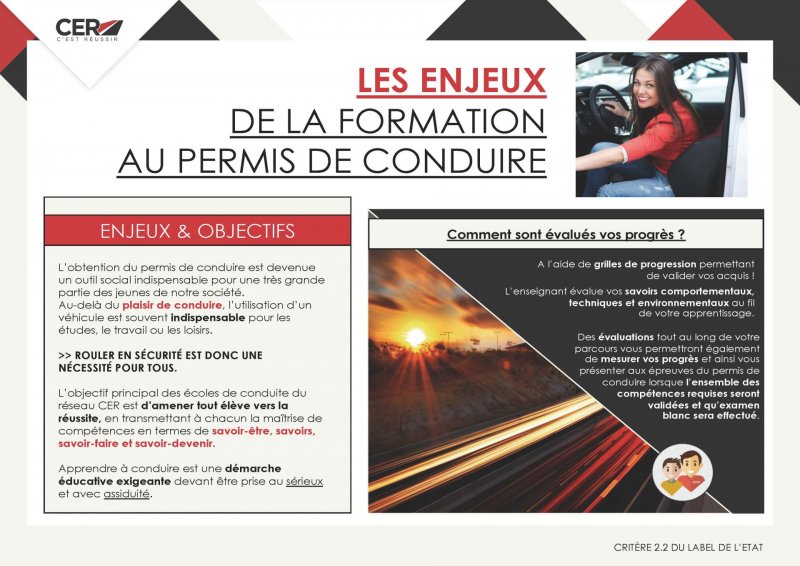 CER
C'EST RÉUSSIR

LES ENJEUX
DE LA FORMATION
AU PERMIS DE CONDUIRE

ENJEUX & OBJECTIFS

L'obtention du permis de conduire est devenue un outil social indispensable pour une très grande partie des jeunes de notre société.
Au-delà du plaisir de conduire, l'utilisation d'un véhicule est souvent indispensable pour les études, le travail ou les loisirs.

>> ROULER EN SÉCURITÉ EST DONC UNE NÉCESSITÉ POUR TOUS.

L'objectif principal des écoles de conduite du réseau CER est d'amener tout élève vers la réussite, en transmettant à chacun la maîtrise de compétences en termes de savoir-être, savoirs, savoir-faire et savoir-devenir.

Apprendre à conduire est une démarche éducative exigeante devant être prise au sérieux et avec assiduité.

Comment sont évalués vos progrès ?

A l'aide de grilles de progression permettant de valider vos acquis !

L'enseignant évalue vos savoirs comportementaux, techniques et environnementaux au fil de votre apprentissage.

Des évaluations tout au long de votre parcours vous permettront également de mesurer vos progrès et ainsi vous présenter aux épreuves du permis de conduire lorsque l'ensemble des compétences requises seront validées et qu'examen blanc sera effectué.

CRITÈRE 2.2 DU LABEL DE L'ETAT